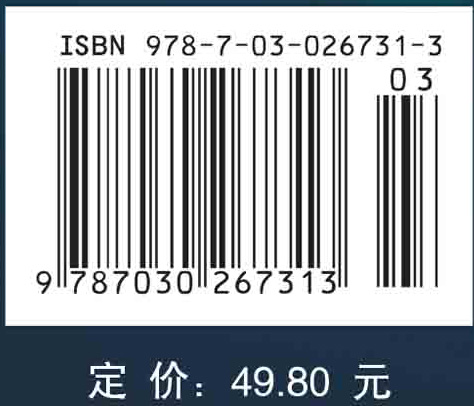 ISBN 978-7-03-026731-3

03

9 787030 267313

定 价: 49.80 元